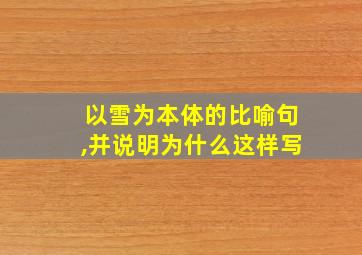 以雪为本体的比喻句,并说明为什么这样写